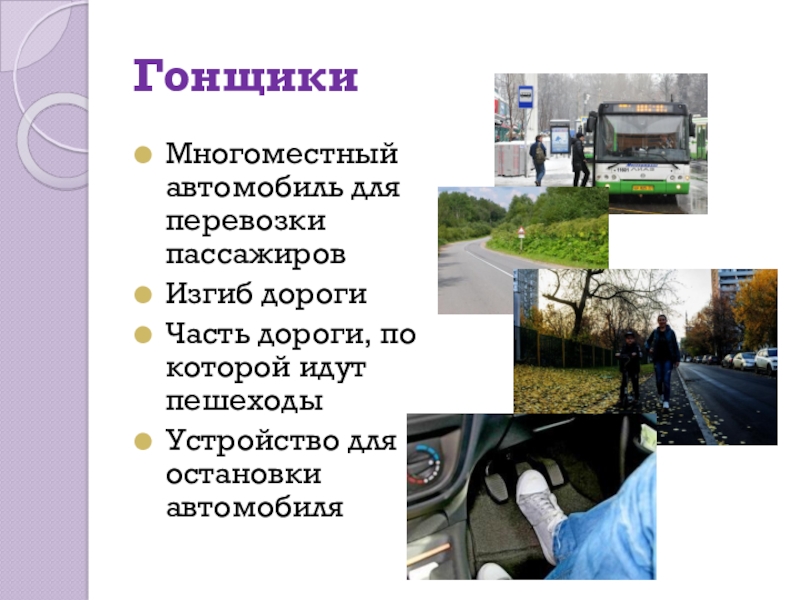 Гонщики

• Многоместный автомобиль для перевозки пассажиров
• Изгиб дороги
• Часть дороги, по которой идут пешеходы
• Устройство для остановки автомобиля